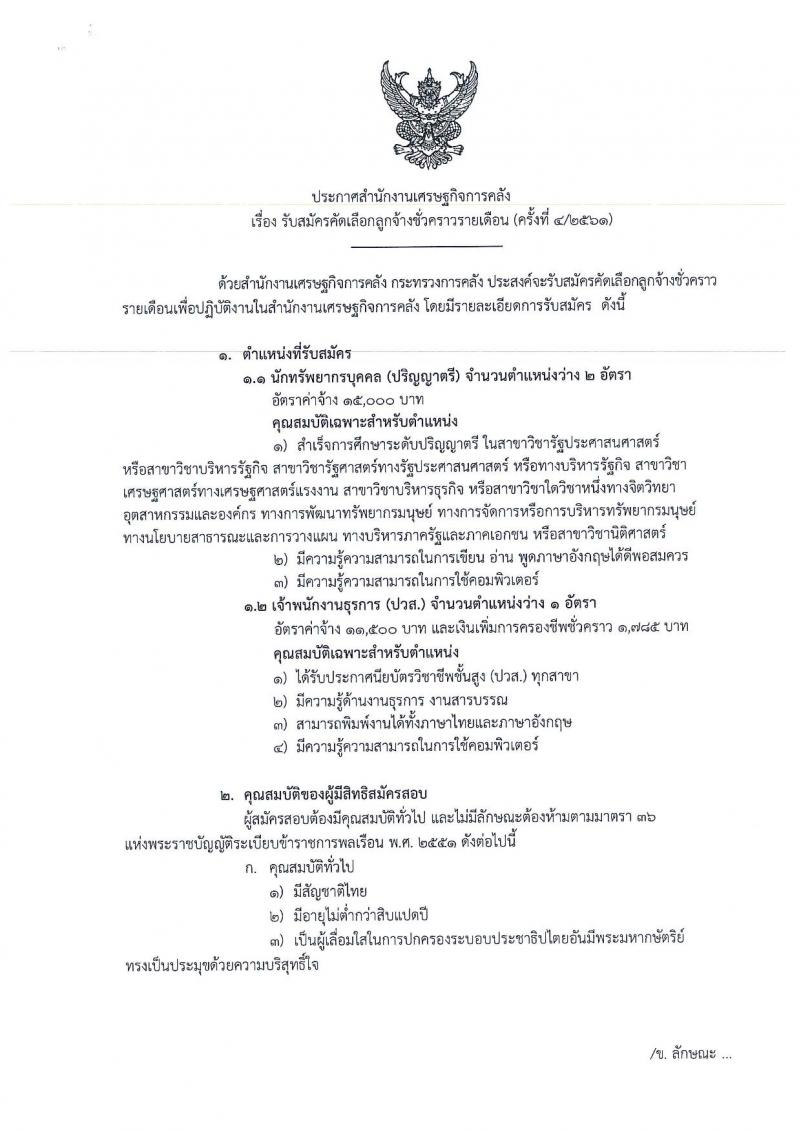 ประกาศสำนักงานเศรษฐกิจการคลัง
เรื่อง รับสมัครคัดเลือกลูกจ้างชั่วคราวรายเดือน (ครั้งที่ ๔/๒๕๖๑)

ด้วยสำนักงานเศรษฐกิจการคลัง กระทรวงการคลัง ประสงค์จะรับสมัครคัดเลือกลูกจ้างชั่วคราวรายเดือนเพื่อปฏิบัติงานในสำนักงานเศรษฐกิจการคลัง โดยมีรายละเอียดการรับสมัคร ดังนี้

๑. ตำแหน่งที่รับสมัคร
๑.๑ นักทรัพยากรบุคคล (ปริญญาตรี) จำนวนตำแหน่งว่าง ๒ อัตรา
อัตราค่าจ้าง ๑๕,๐๐๐ บาท
คุณสมบัติเฉพาะสำหรับตำแหน่ง
๑) สำเร็จการศึกษาระดับปริญญาตรี ในสาขาวิชารัฐประศาสนศาสตร์ หรือสาขาวิชาบริหารรัฐกิจ สาขาวิชารัฐศาสตร์ทางรัฐประศาสนศาสตร์ หรือทางบริหารรัฐกิจ สาขาวิชาเศรษฐศาสตร์ทางเศรษฐศาสตร์แรงงาน สาขาวิชาบริหารธุรกิจ หรือสาขาวิชาใดวิชาหนึ่งทางจิตวิทยาอุตสาหกรรมและองค์กร ทางการพัฒนาทรัพยากรมนุษย์ ทางการจัดการหรือการบริหารทรัพยากรมนุษย์ ทางนโยบายสาธารณะและการวางแผน ทางบริหารภาครัฐและภาคเอกชน หรือสาขาวิชานิติศาสตร์
๒) มีความรู้ความสามารถในการเขียน อ่าน พูดภาษาอังกฤษได้ดีพอสมควร
๓) มีความรู้ความสามารถในการใช้คอมพิวเตอร์
๑.๒ เจ้าพนักงานธุรการ (ปวส.) จำนวนตำแหน่งว่าง ๑ อัตรา
อัตราค่าจ้าง ๑๑,๕๐๐ บาท และเงินเพิ่มการครองชีพชั่วคราว ๑,๗๘๕ บาท
คุณสมบัติเฉพาะสำหรับตำแหน่ง
๑) ได้รับประกาศนียบัตรวิชาชีพชั้นสูง (ปวส.) ทุกสาขา
๒) มีความรู้ด้านงานธุรการ งานสารบรรณ
๓) สามารถพิมพ์งานได้ทั้งภาษาไทยและภาษาอังกฤษ
๔) มีความรู้ความสามารถในการใช้คอมพิวเตอร์

๒. คุณสมบัติของผู้มีสิทธิสมัครสอบ
ผู้สมัครสอบต้องมีคุณสมบัติทั่วไป และไม่มีลักษณะต้องห้ามตามมาตรา ๓๖ แห่งพระราชบัญญัติระเบียบข้าราชการพลเรือน พ.ศ. ๒๕๕๑ ดังต่อไปนี้
ก. คุณสมบัติทั่วไป
๑) มีสัญชาติไทย
๒) มีอายุไม่ต่ำกว่าสิบแปดปี
๓) เป็นผู้เลื่อมใสในการปกครองระบอบประชาธิปไตยอันมีพระมหากษัตริย์ทรงเป็นประมุขด้วยความบริสุทธิ์ใจ

/ข. ลักษณะ ...